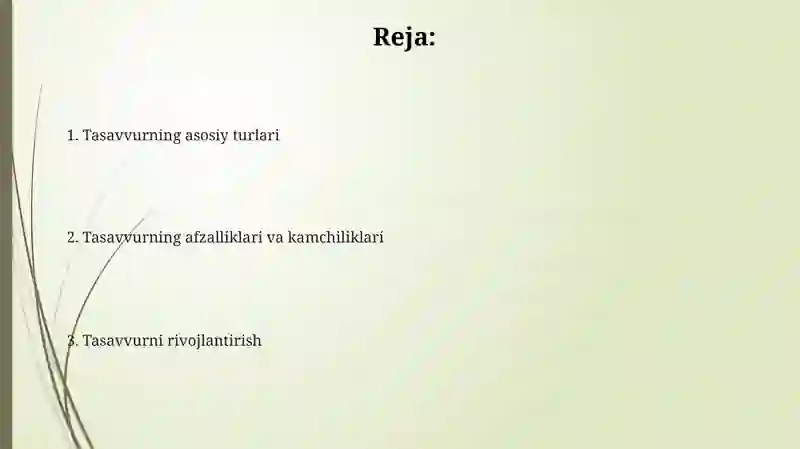 Reja:

1. Tasavvurning asosiy turlari

2. Tasavvurning afzalliklari va kamchiliklari

3. Tasavvurni rivojlantirish